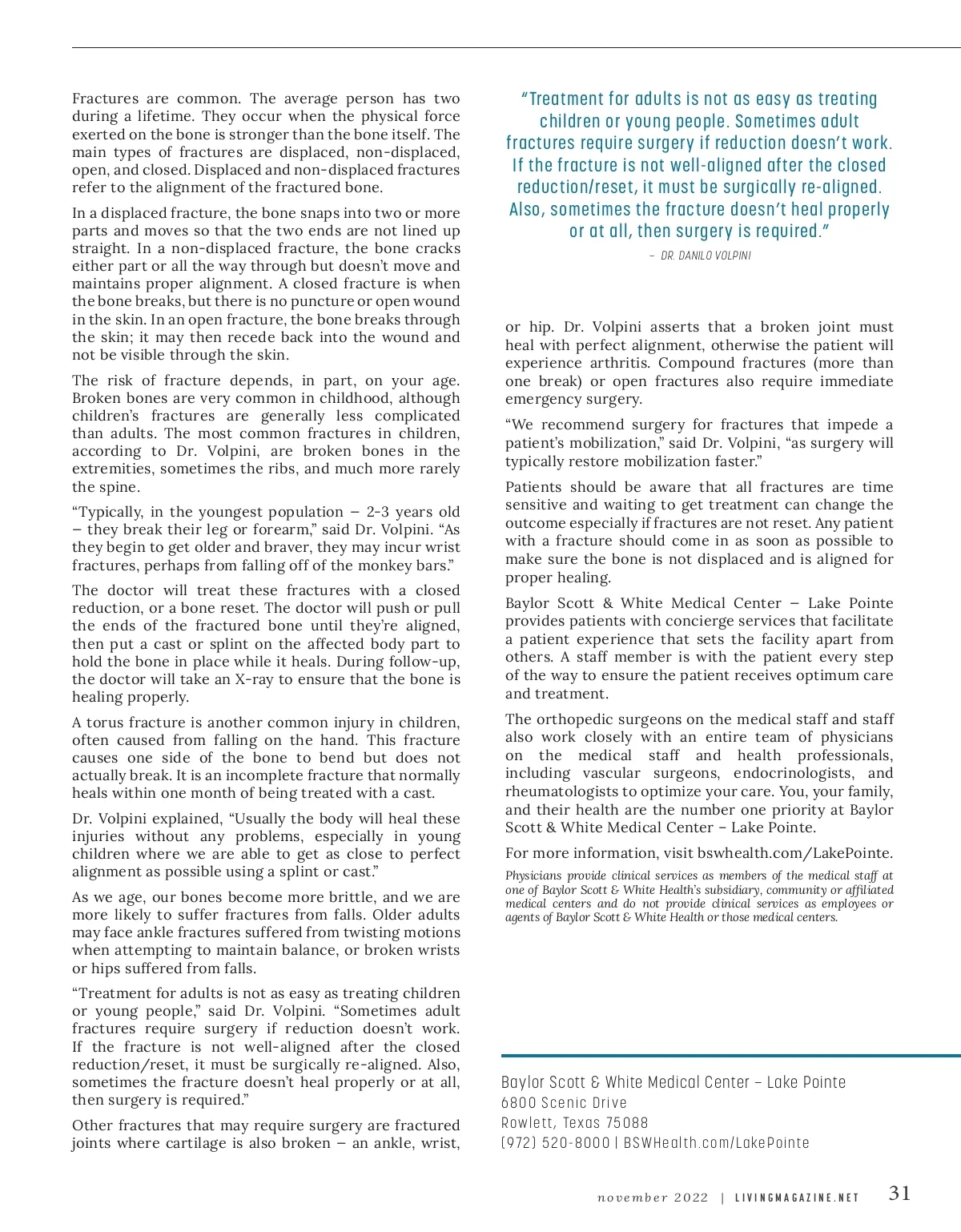 Fractures are common. The average person has two during a lifetime. They occur when the physical force exerted on the bone is stronger than the bone itself. The main types of fractures are displaced, non-displaced, open, and closed. Displaced and non-displaced fractures refer to the alignment of the fractured bone.

In a displaced fracture, the bone snaps into two or more parts and moves so that the two ends are not lined up straight. In a non-displaced fracture, the bone cracks either part or all the way through but doesn't move and maintains proper alignment. A closed fracture is when the bone breaks, but there is no puncture or open wound in the skin. In an open fracture, the bone breaks through the skin; it may then recede back into the wound and not be visible through the skin.

The risk of fracture depends, in part, on your age. Broken bones are very common in childhood, although children's fractures are generally less complicated than adults. The most common fractures in children, according to Dr. Volpini, are broken bones in the extremities, sometimes the ribs, and much more rarely the spine.

"Typically, in the youngest population – 2-3 years old – they break their leg or forearm," said Dr. Volpini. "As they begin to get older and braver, they may incur wrist fractures, perhaps from falling off of the monkey bars."

The doctor will treat these fractures with a closed reduction, or a bone reset. The doctor will push or pull the ends of the fractured bone until they're aligned, then put a cast or splint on the affected body part to hold the bone in place while it heals. During follow-up, the doctor will take an X-ray to ensure that the bone is healing properly.

A torus fracture is another common injury in children, often caused from falling on the hand. This fracture causes one side of the bone to bend but does not actually break. It is an incomplete fracture that normally heals within one month of being treated with a cast.

Dr. Volpini explained, "Usually the body will heal these injuries without any problems, especially in young children where we are able to get as close to perfect alignment as possible using a splint or cast."

As we age, our bones become more brittle, and we are more likely to suffer fractures from falls. Older adults may face ankle fractures suffered from twisting motions when attempting to maintain balance, or broken wrists or hips suffered from falls.

"Treatment for adults is not as easy as treating children or young people," said Dr. Volpini. "Sometimes adult fractures require surgery if reduction doesn't work. If the fracture is not well-aligned after the closed reduction/reset, it must be surgically re-aligned. Also, sometimes the fracture doesn't heal properly or at all, then surgery is required."

Other fractures that may require surgery are fractured joints where cartilage is also broken – an ankle, wrist,

"Treatment for adults is not as easy as treating children or young people. Sometimes adult fractures require surgery if reduction doesn't work. If the fracture is not well-aligned after the closed reduction/reset, it must be surgically re-aligned. Also, sometimes the fracture doesn't heal properly or at all, then surgery is required."

– DR. DANILO VOLPINI

or hip. Dr. Volpini asserts that a broken joint must heal with perfect alignment, otherwise the patient will experience arthritis. Compound fractures (more than one break) or open fractures also require immediate emergency surgery.

"We recommend surgery for fractures that impede a patient's mobilization," said Dr. Volpini, "as surgery will typically restore mobilization faster."

Patients should be aware that all fractures are time sensitive and waiting to get treatment can change the outcome especially if fractures are not reset. Any patient with a fracture should come in as soon as possible to make sure the bone is not displaced and is aligned for proper healing.

Baylor Scott & White Medical Center – Lake Pointe provides patients with concierge services that facilitate a patient experience that sets the facility apart from others. A staff member is with the patient every step of the way to ensure the patient receives optimum care and treatment.

The orthopedic surgeons on the medical staff and staff also work closely with an entire team of physicians on the medical staff and health professionals, including vascular surgeons, endocrinologists, and rheumatologists to optimize your care. You, your family, and their health are the number one priority at Baylor Scott & White Medical Center – Lake Pointe.

For more information, visit bswhealth.com/LakePointe.

Physicians provide clinical services as members of the medical staff at one of Baylor Scott & White Health's subsidiary, community or affiliated medical centers and do not provide clinical services as employees or agents of Baylor Scott & White Health or those medical centers.

Baylor Scott & White Medical Center – Lake Pointe
6800 Scenic Drive
Rowlett, Texas 75088
(972) 520-8000 | BSWHealth.com/LakePointe

november 2022 | LIVINGMAGAZINE.NET 31